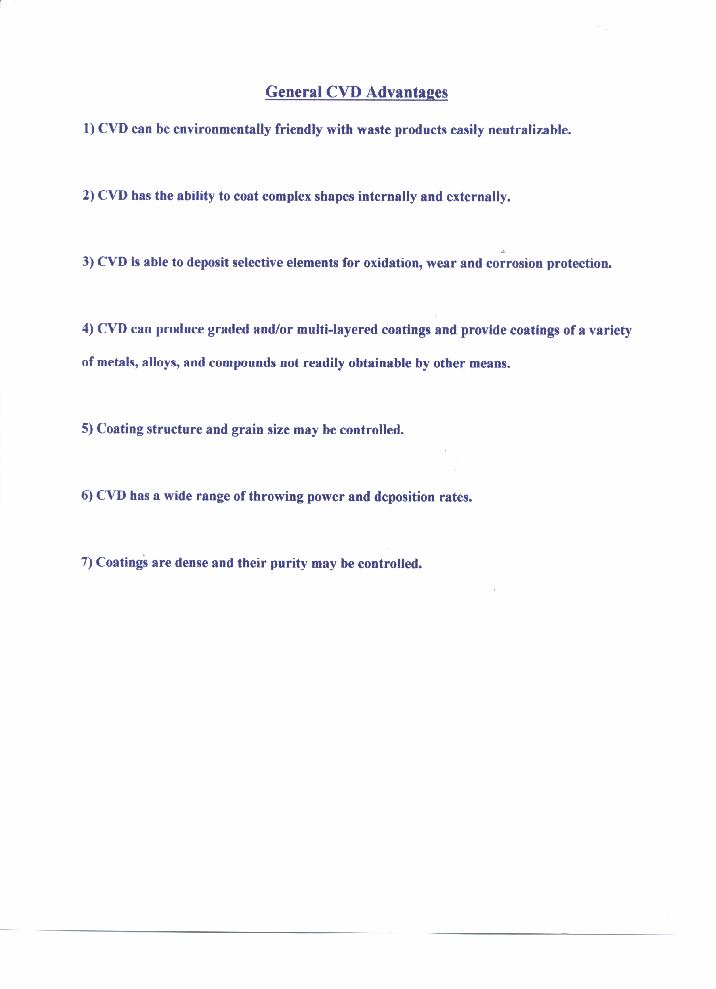 General CVD Advantages

1) CVD can be environmentally friendly with waste products easily neutralizable.

2) CVD has the ability to coat complex shapes internally and externally.

3) CVD is able to deposit selective elements for oxidation, wear and corrosion protection.

4) CVD can produce graded and/or multi-layered coatings and provide coatings of a variety of metals, alloys, and compounds not readily obtainable by other means.

5) Coating structure and grain size may be controlled.

6) CVD has a wide range of throwing power and deposition rates.

7) Coatings are dense and their purity may be controlled.